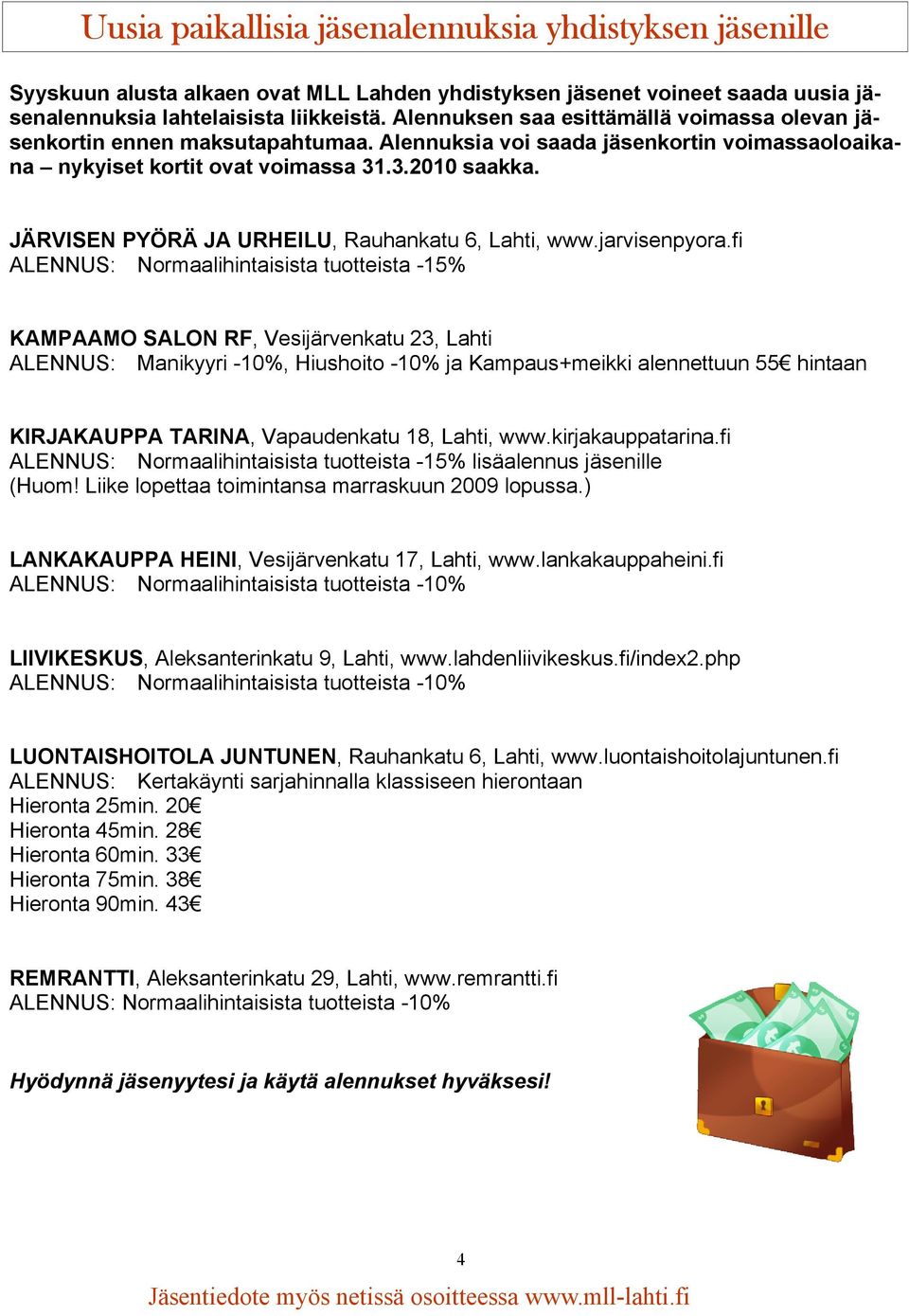 Uusia paikallisia jäsenalennuksia yhdistyksen jäsenille

Syyskuun alusta alkaen ovat MLL Lahden yhdistyksen jäsenet voineet saada uusia jäsenalennuksia lahtelaisista liikkeistä. Alennuksen saa esittämällä voimassa olevan jäsenkortin ennen maksutapahtumaa. Alennuksia voi saada jäsenkortin voimassaoloaikana – nykyiset kortit ovat voimassa 31.3.2010 saakka.

JÄRVISEN PYÖRÄ JA URHEILU, Rauhankatu 6, Lahti, www.jarvisenpyora.fi
ALENNUS: Normaalihintaisista tuotteista -15%

KAMPAAMO SALON RF, Vesijärvenkatu 23, Lahti
ALENNUS: Manikyyri -10%, Hiushoito -10% ja Kampaus+meikki alennettuun 55€ hintaan

KIRJAKAUPPA TARINA, Vapaudenkatu 18, Lahti, www.kirjakauppatarina.fi
ALENNUS: Normaalihintaisista tuotteista -15% lisäalennus jäsenille
(Huom! Liike lopettaa toimintansa marraskuun 2009 lopussa.)

LANKAKAUPPA HEINI, Vesijärvenkatu 17, Lahti, www.lankakauppaheini.fi
ALENNUS: Normaalihintaisista tuotteista -10%

LIIVIKESKUS, Aleksanterinkatu 9, Lahti, www.lahdenliivikeskus.fi/index2.php
ALENNUS: Normaalihintaisista tuotteista -10%

LUONTAISHOITOLA JUNTUNEN, Rauhankatu 6, Lahti, www.luontaishoitolajuntunen.fi
ALENNUS: Kertakäynti sarjahinnalla klassiseen hierontaan
Hieronta 25min. 20€
Hieronta 45min. 28€
Hieronta 60min. 33€
Hieronta 75min. 38€
Hieronta 90min. 43€

REMRANTTI, Aleksanterinkatu 29, Lahti, www.remrantti.fi
ALENNUS: Normaalihintaisista tuotteista -10%

Hyödynnä jäsenyytesi ja käytä alennukset hyväksesi!

4

Jäsentiedote myös netissä osoitteessa www.mll-lahti.fi